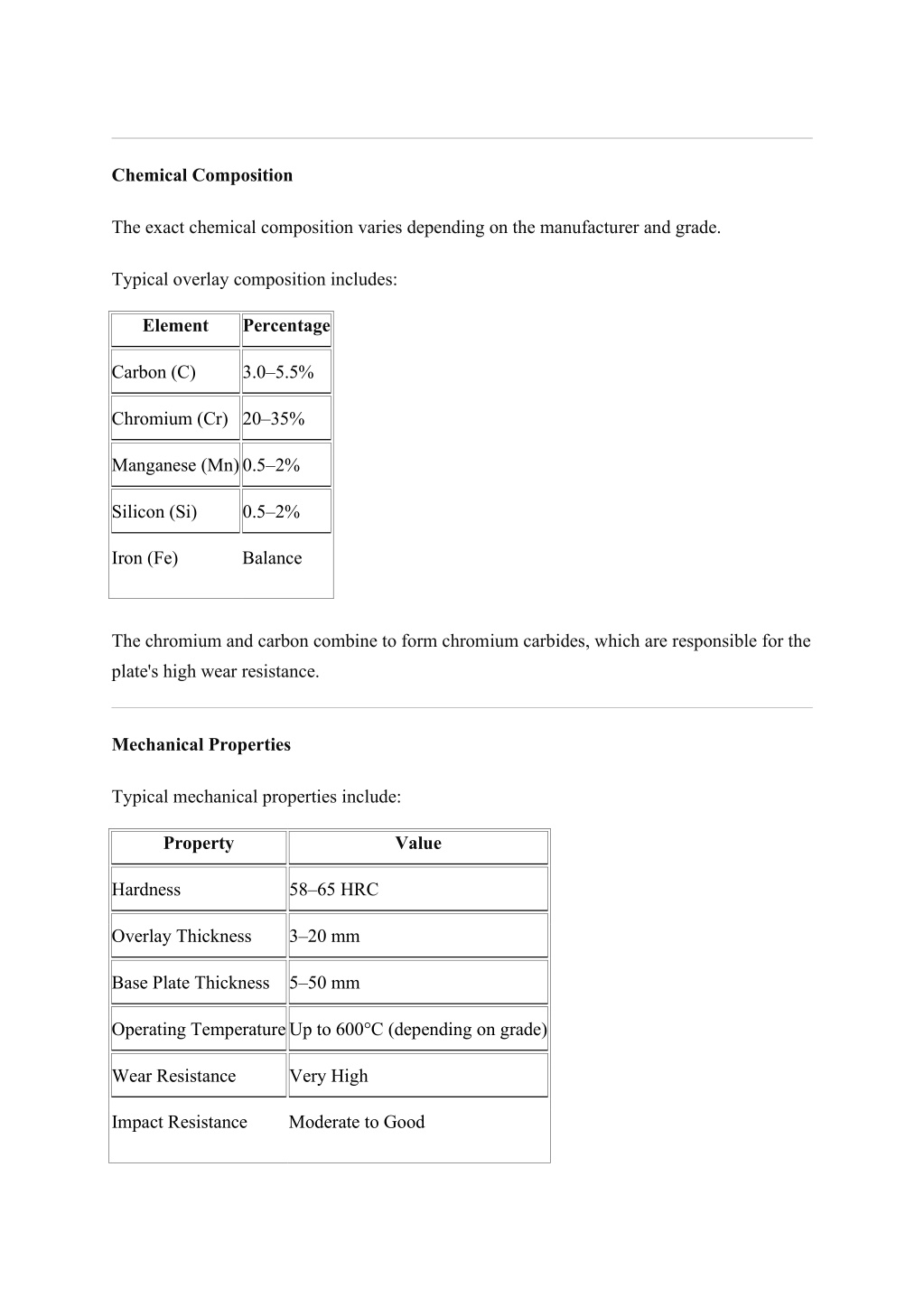 Chemical Composition

The exact chemical composition varies depending on the manufacturer and grade.

Typical overlay composition includes:

| Element | Percentage |
|---|---|
| Carbon (C) | 3.0–5.5% |
| Chromium (Cr) | 20–35% |
| Manganese (Mn) | 0.5–2% |
| Silicon (Si) | 0.5–2% |
| Iron (Fe) | Balance |

The chromium and carbon combine to form chromium carbides, which are responsible for the plate's high wear resistance.

Mechanical Properties

Typical mechanical properties include:

| Property | Value |
|---|---|
| Hardness | 58–65 HRC |
| Overlay Thickness | 3–20 mm |
| Base Plate Thickness | 5–50 mm |
| Operating Temperature | Up to 600°C (depending on grade) |
| Wear Resistance | Very High |
| Impact Resistance | Moderate to Good |